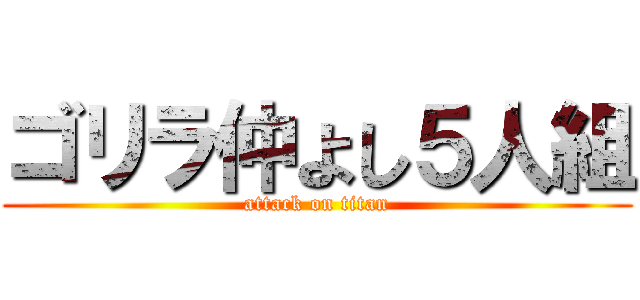 ゴリラ仲よし５人組
attack on titan